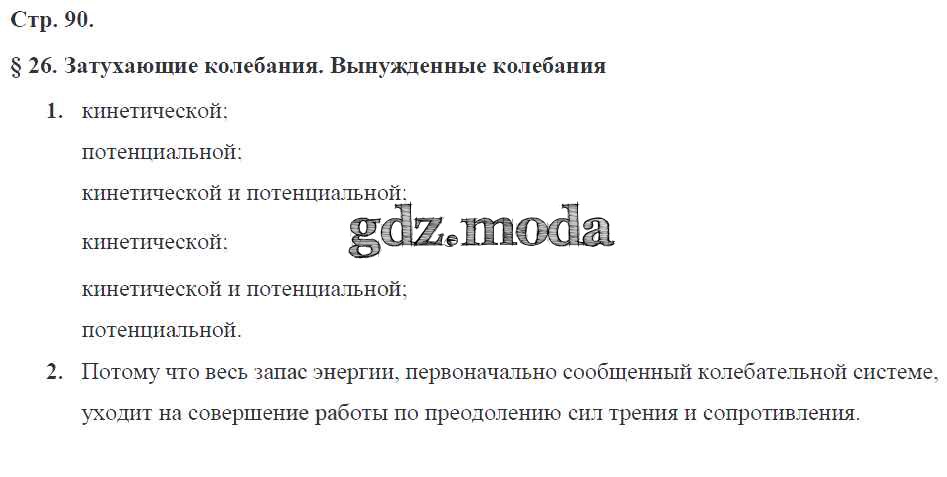 Стр. 90.

§ 26. Затухающие колебания. Вынужденные колебания

1. кинетической;
потенциальной;
кинетической и потенциальной;
кинетической;
кинетической и потенциальной;
потенциальной.

2. Потому что весь запас энергии, первоначально сообщенный колебательной системе, уходит на совершение работы по преодолению сил трения и сопротивления.

gdz.moda